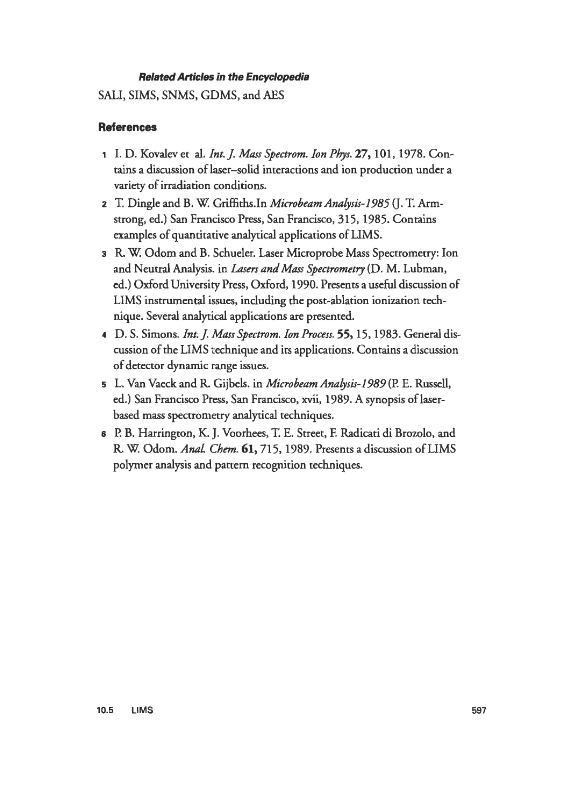 Related Articles in the Encyclopedia
SALI, SIMS, SNMS, GDMS, and AES

References

1 I. D. Kovalev et al. Int. J. Mass Spectrom. Ion Phys. 27, 101, 1978. Contains a discussion of laser–solid interactions and ion production under a variety of irradiation conditions.

2 T. Dingle and B. W. Griffiths.In Microbeam Analysis-1985 (J. T. Armstrong, ed.) San Francisco Press, San Francisco, 315, 1985. Contains examples of quantitative analytical applications of LIMS.

3 R. W. Odom and B. Schueler. Laser Microprobe Mass Spectrometry: Ion and Neutral Analysis. in Lasers and Mass Spectrometry (D. M. Lubman, ed.) Oxford University Press, Oxford, 1990. Presents a useful discussion of LIMS instrumental issues, including the post-ablation ionization technique. Several analytical applications are presented.

4 D. S. Simons. Int. J. Mass Spectrom. Ion Process. 55, 15, 1983. General discussion of the LIMS technique and its applications. Contains a discussion of detector dynamic range issues.

5 L. Van Vaeck and R. Gijbels. in Microbeam Analysis-1989 (P. E. Russell, ed.) San Francisco Press, San Francisco, xvii, 1989. A synopsis of laser-based mass spectrometry analytical techniques.

6 P. B. Harrington, K. J. Voorhees, T. E. Street, F. Radicati di Brozolo, and R. W. Odom. Anal. Chem. 61, 715, 1989. Presents a discussion of LIMS polymer analysis and pattern recognition techniques.

10.5 LIMS 597